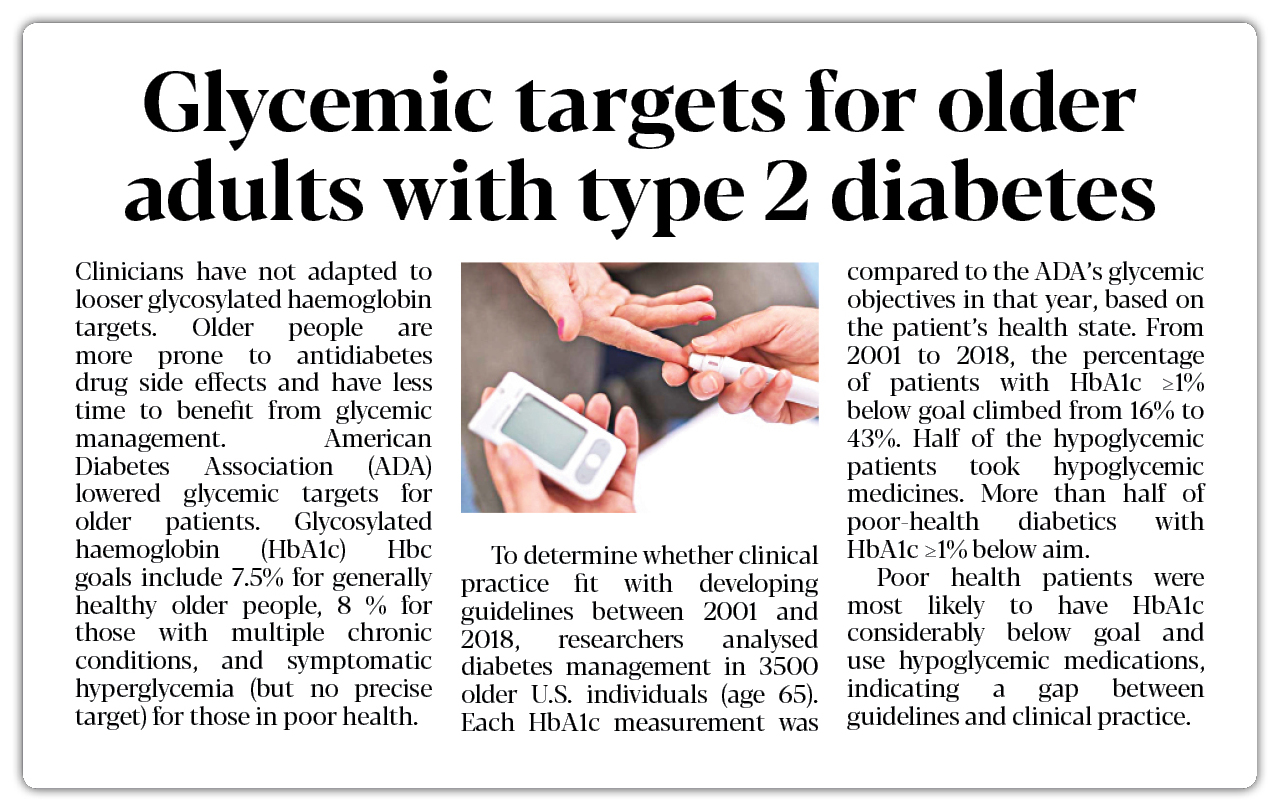 Glycemic targets for older adults with type 2 diabetes

Clinicians have not adapted to looser glycosylated haemoglobin targets. Older people are more prone to antidiabetes drug side effects and have less time to benefit from glycemic management. American Diabetes Association (ADA) lowered glycemic targets for older patients. Glycosylated haemoglobin (HbA1c) Hbc goals include 7.5% for generally healthy older people, 8 % for those with multiple chronic conditions, and symptomatic hyperglycemia (but no precise target) for those in poor health.

To determine whether clinical practice fit with developing guidelines between 2001 and 2018, researchers analysed diabetes management in 3500 older U.S. individuals (age 65). Each HbA1c measurement was compared to the ADA's glycemic objectives in that year, based on the patient's health state. From 2001 to 2018, the percentage of patients with HbA1c ≥1% below goal climbed from 16% to 43%. Half of the hypoglycemic patients took hypoglycemic medicines. More than half of poor-health diabetics with HbA1c ≥1% below aim.

Poor health patients were most likely to have HbA1c considerably below goal and use hypoglycemic medications, indicating a gap between guidelines and clinical practice.